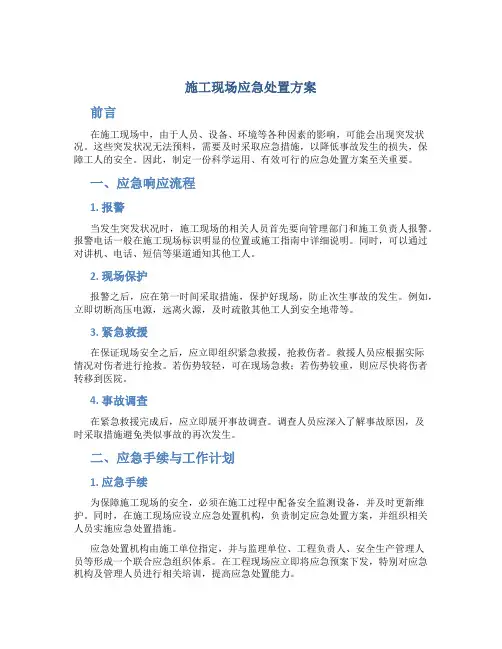 施工现场应急处置方案

前言

在施工现场中，由于人员、设备、环境等各种因素的影响，可能会出现突发状况。这些突发状况无法预料，需要及时采取应急措施，以降低事故发生的损失，保障工人的安全。因此，制定一份科学运用、有效可行的应急处置方案至关重要。

一、应急响应流程

1. 报警

当发生突发状况时，施工现场的相关人员首先要向管理部门和施工负责人报警。报警电话一般在施工现场标识明显的位置或施工指南中详细说明。同时，可以通过对讲机、电话、短信等渠道通知其他工人。

2. 现场保护

报警之后，应在第一时间采取措施，保护好现场，防止次生事故的发生。例如，立即切断高压电源，远离火源，及时疏散其他工人到安全地带等。

3. 紧急救援

在保证现场安全之后，应立即组织紧急救援，抢救伤者。救援人员应根据实际情况对伤者进行抢救。若伤势较轻，可在现场急救；若伤势较重，则应尽快将伤者转移到医院。

4. 事故调查

在紧急救援完成后，应立即展开事故调查。调查人员应深入了解事故原因，及时采取措施避免类似事故的再次发生。

二、应急手续与工作计划

1. 应急手续

为保障施工现场的安全，必须在施工过程中配备安全监测设备，并及时更新维护。同时，在施工现场应设立应急处置机构，负责制定应急处置方案，并组织相关人员实施应急处置措施。

应急处置机构由施工单位指定，并与监理单位、工程负责人、安全生产管理人员等形成一个联合应急组织体系。在工程现场应立即将应急预案下发，特别对应急机构及管理人员进行相关培训，提高应急处置能力。